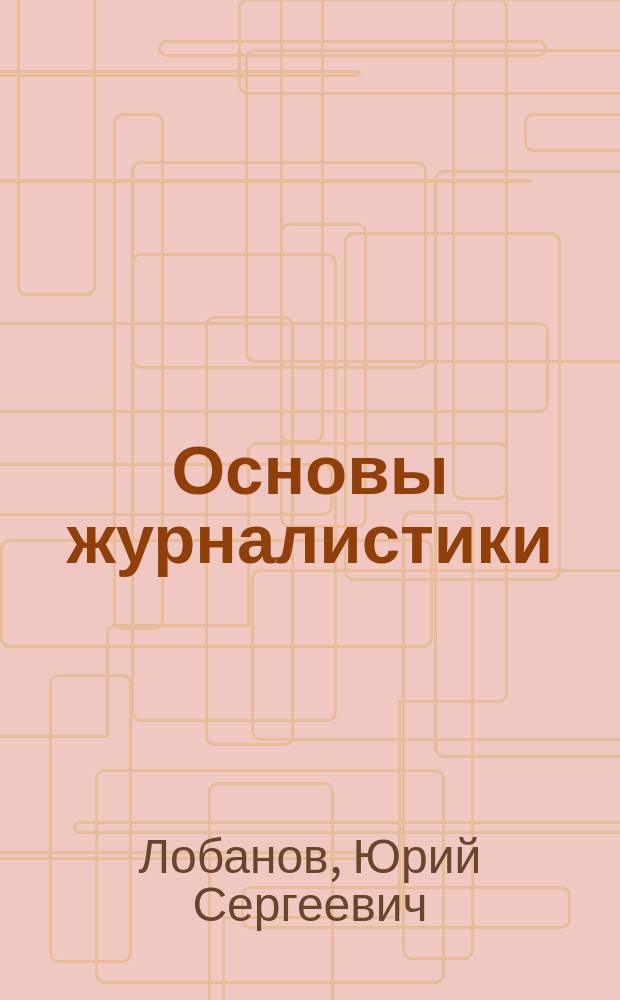 Основы журналистики

Лобанов, Юрий Сергеевич